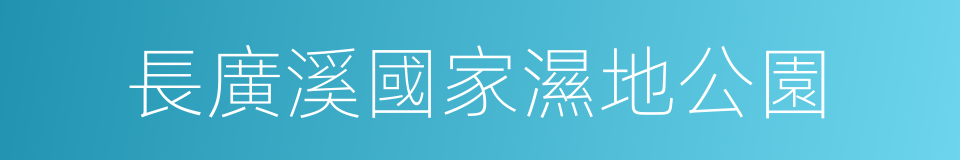 長廣溪國家濕地公園